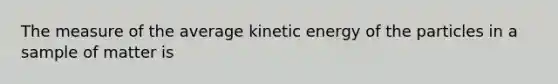 The measure of the average kinetic energy of the particles in a sample of matter is